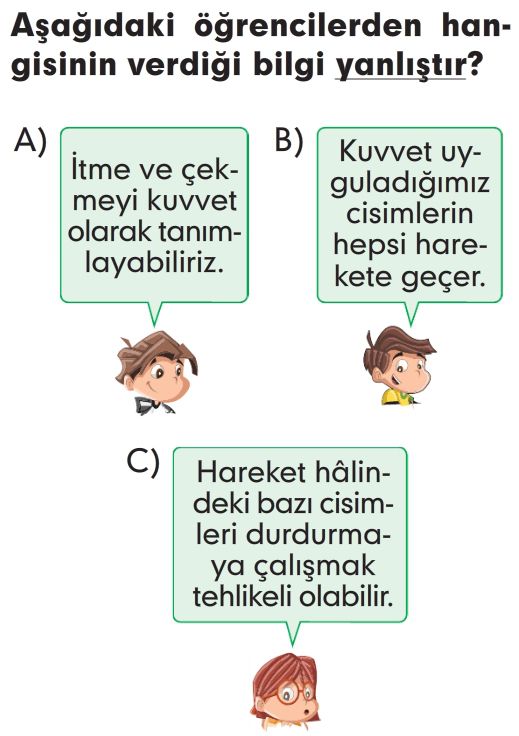 Aşağıdaki öğrencilerden hangisinin verdiği bilgi yanlıştır?

A) İtme ve çekmeyi kuvvet olarak tanımlayabiliriz.

B) Kuvvet uyguladığımız cisimlerin hepsi harekete geçer.

C) Hareket hâlindeki bazı cisimleri durdurmaya çalışmak tehlikeli olabilir.